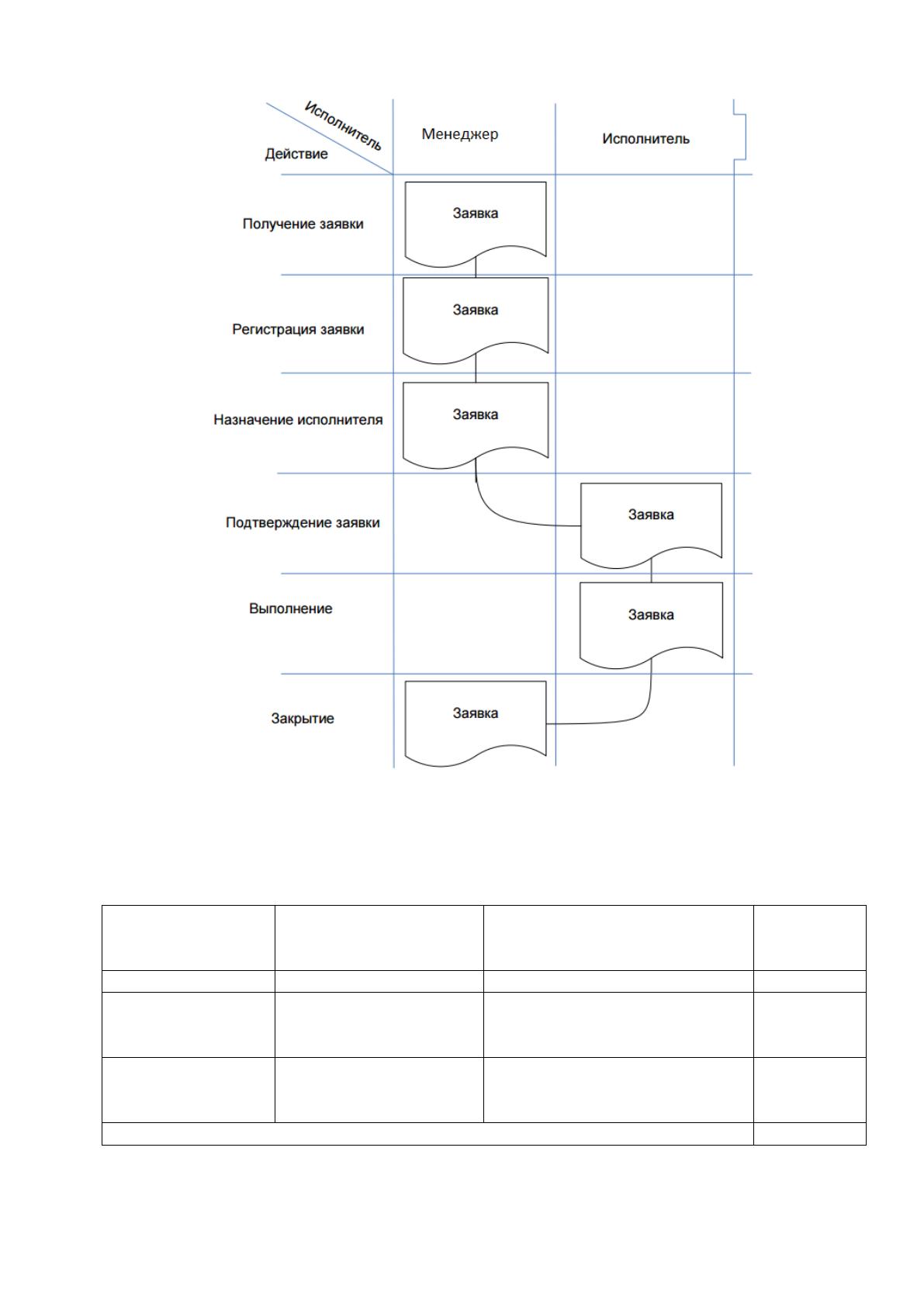 Исполнитель
Действие

Менеджер

Исполнитель

Получение заявки

Заявка

Регистрация заявки

Заявка

Назначение исполнителя

Заявка

Подтверждение заявки

Заявка

Выполнение

Заявка

Закрытие

Заявка